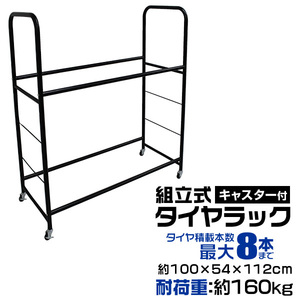 組立式 キャスター付
タイヤラック

タイヤ積載本数
最大8本まで

約100×54×112cm
耐荷重:約160kg